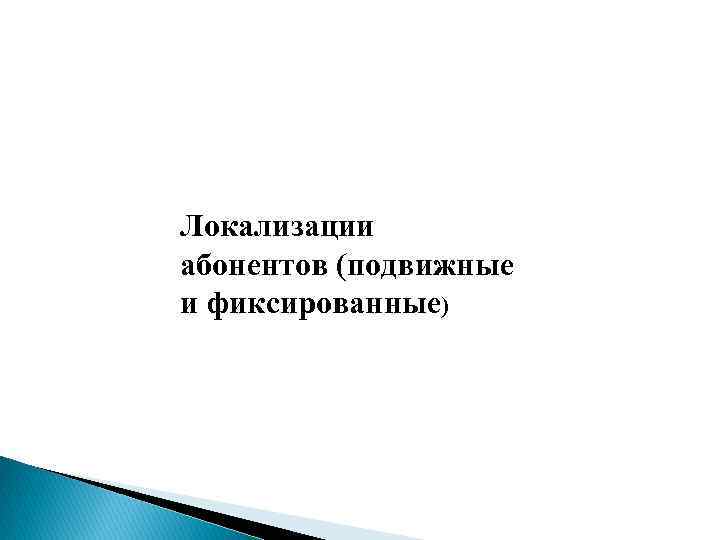 Локализации абонентов (подвижные и фиксированные)